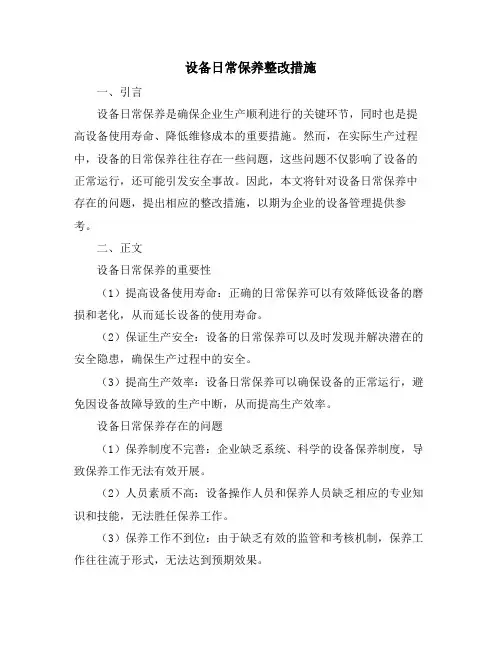 设备日常保养整改措施

一、引言

设备日常保养是确保企业生产顺利进行的关键环节，同时也是提高设备使用寿命、降低维修成本的重要措施。然而，在实际生产过程中，设备的日常保养往往存在一些问题，这些问题不仅影响了设备的正常运行，还可能引发安全事故。因此，本文将针对设备日常保养中存在的问题，提出相应的整改措施，以期为企业的设备管理提供参考。

二、正文

设备日常保养的重要性

（1）提高设备使用寿命：正确的日常保养可以有效降低设备的磨损和老化，从而延长设备的使用寿命。

（2）保证生产安全：设备的日常保养可以及时发现并解决潜在的安全隐患，确保生产过程中的安全。

（3）提高生产效率：设备日常保养可以确保设备的正常运行，避免因设备故障导致的生产中断，从而提高生产效率。

设备日常保养存在的问题

（1）保养制度不完善：企业缺乏系统、科学的设备保养制度，导致保养工作无法有效开展。

（2）人员素质不高：设备操作人员和保养人员缺乏相应的专业知识和技能，无法胜任保养工作。

（3）保养工作不到位：由于缺乏有效的监管和考核机制，保养工作往往流于形式，无法达到预期效果。